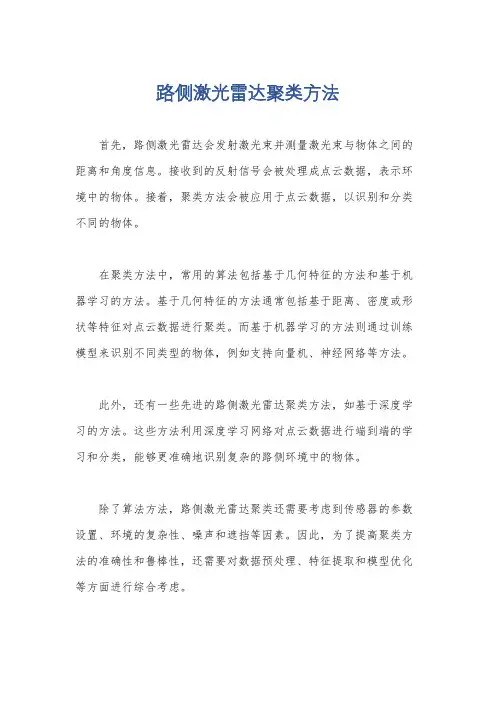 路侧激光雷达聚类方法

首先，路侧激光雷达会发射激光束并测量激光束与物体之间的距离和角度信息。接收到的反射信号会被处理成点云数据，表示环境中的物体。接着，聚类方法会被应用于点云数据，以识别和分类不同的物体。

在聚类方法中，常用的算法包括基于几何特征的方法和基于机器学习的方法。基于几何特征的方法通常包括基于距离、密度或形状等特征对点云数据进行聚类。而基于机器学习的方法则通过训练模型来识别不同类型的物体，例如支持向量机、神经网络等方法。

此外，还有一些先进的路侧激光雷达聚类方法，如基于深度学习的方法。这些方法利用深度学习网络对点云数据进行端到端的学习和分类，能够更准确地识别复杂的路侧环境中的物体。

除了算法方法，路侧激光雷达聚类还需要考虑到传感器的参数设置、环境的复杂性、噪声和遮挡等因素。因此，为了提高聚类方法的准确性和鲁棒性，还需要对数据预处理、特征提取和模型优化等方面进行综合考虑。